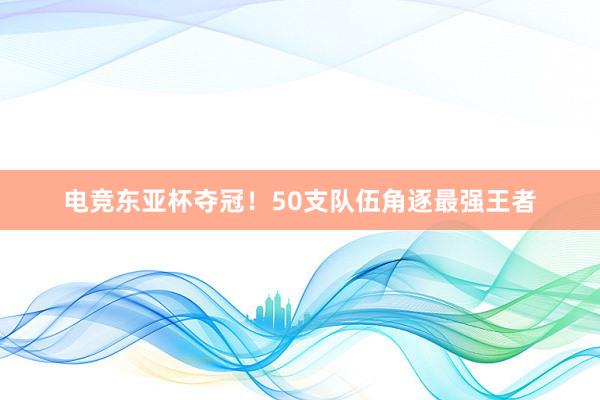 电竞东亚杯夺冠！50支队伍角逐最强王者